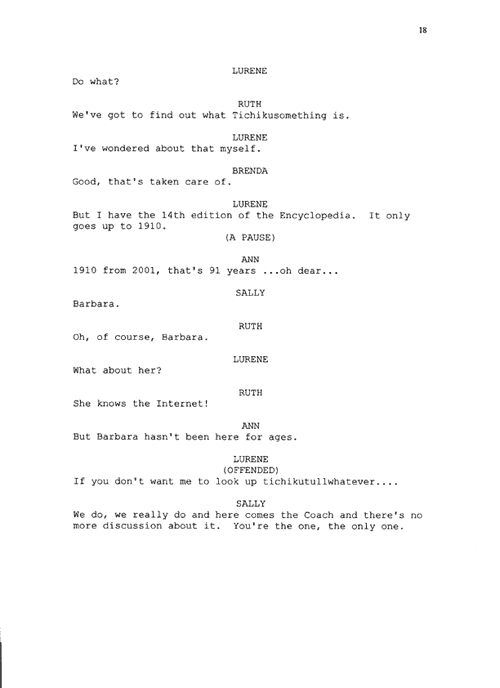 18

LURENE
Do what?

RUTH
We've got to find out what Tichikusomething is.

LURENE
I've wondered about that myself.

BRENDA
Good, that's taken care of.

LURENE
But I have the 14th edition of the Encyclopedia. It only goes up to 1910.
(A PAUSE)

ANN
1910 from 2001, that's 91 years ...oh dear...

SALLY
Barbara.

RUTH
Oh, of course, Barbara.

LURENE
What about her?

RUTH
She knows the Internet!

ANN
But Barbara hasn't been here for ages.

LURENE
(OFFENDED)
If you don't want me to look up tichikutullwhatever....

SALLY
We do, we really do and here comes the Coach and there's no more discussion about it. You're the one, the only one.